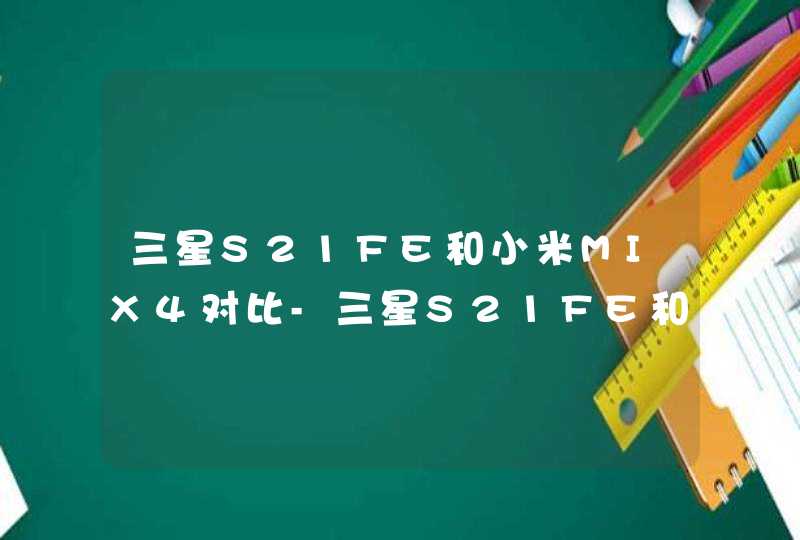 三星S21FE和小米MIX4对比-三星S21FE和